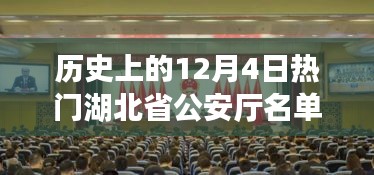 历史上的12月4日热门湖北省公安厅名单